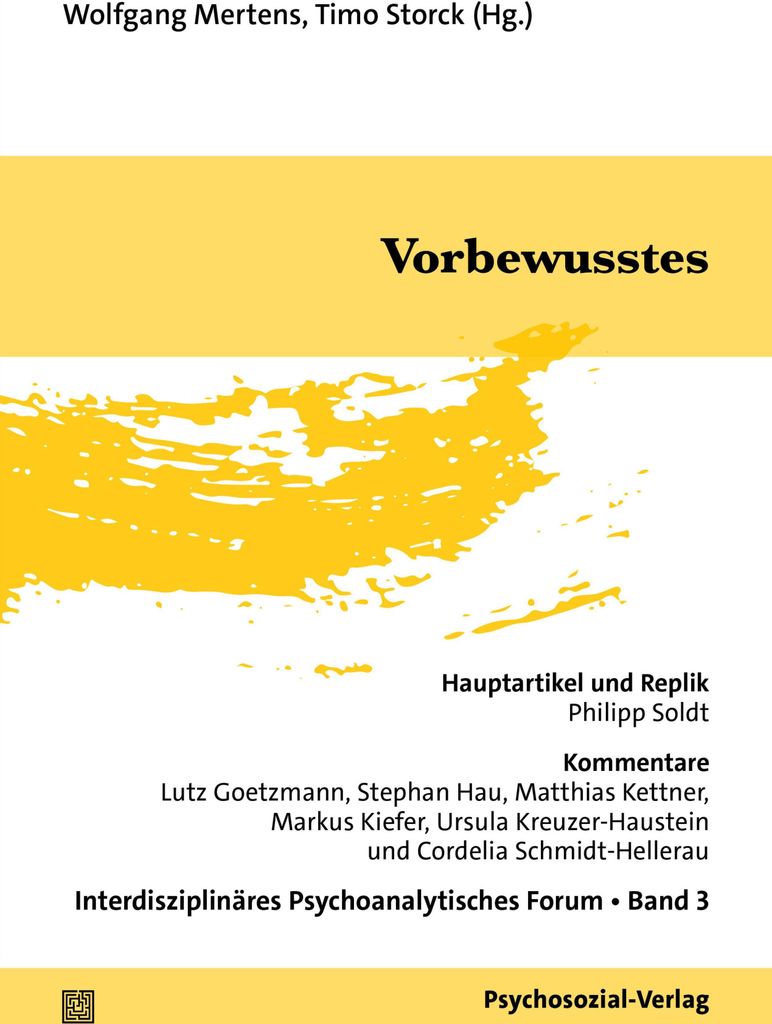 Wolfgang Mertens, Timo Storck (Hg.)

Vorbewusstes

Hauptartikel und Replik
Philipp Soldt

Kommentare
Lutz Goetzmann, Stephan Hau, Matthias Kettner, Markus Kiefer, Ursula Kreuzer-Haustein und Cordelia Schmidt-Hellerau

Interdisziplinäres Psychoanalytisches Forum • Band 3

Psychosozial-Verlag